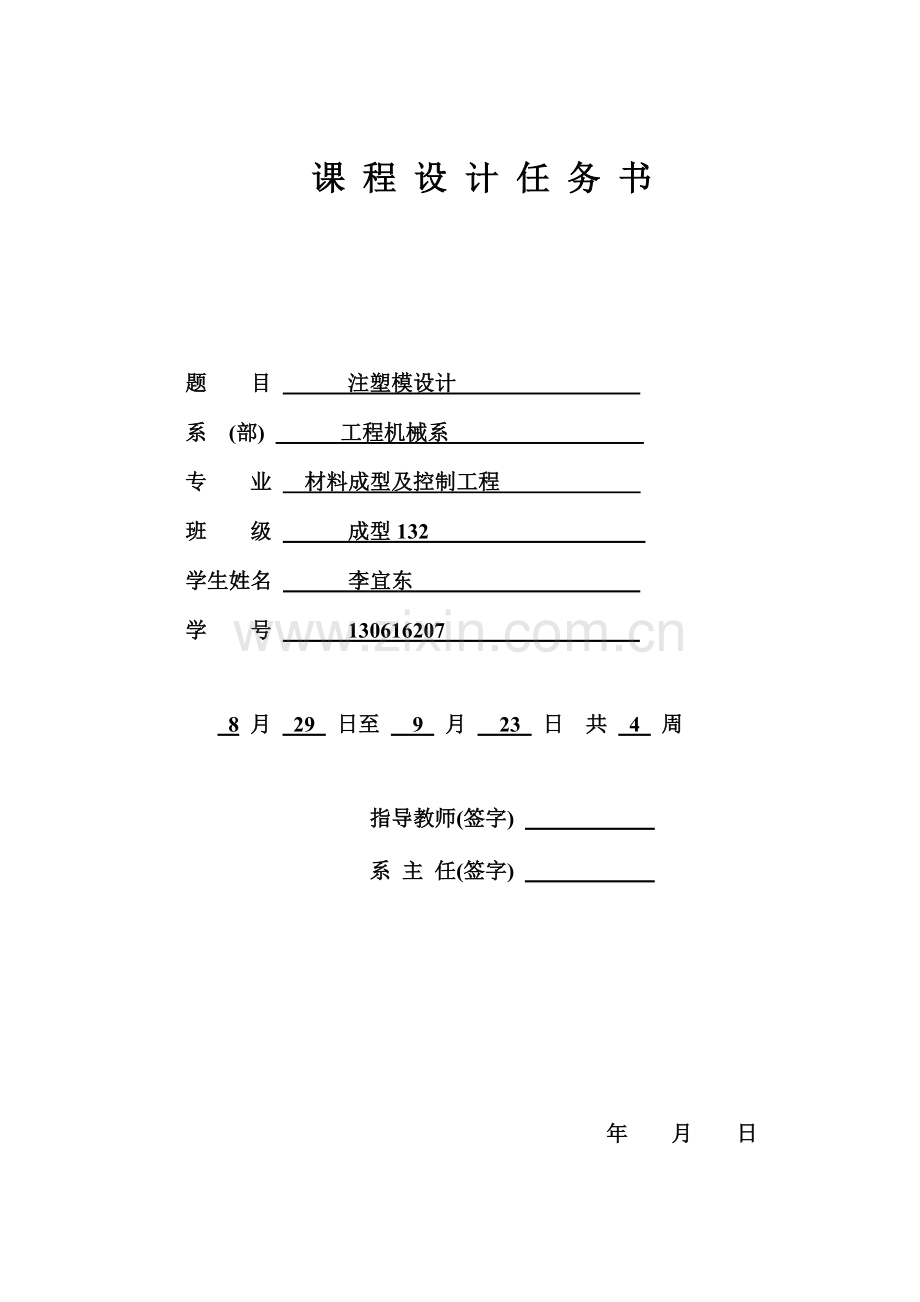 课 程 设 计 任 务 书

题　　目　注塑模设计

系　(部)　工程机械系

专　　业　材料成型及控制工程

班　　级　成型 132

学生姓名　李宜东

学　　号　130616207

www.zixin.com.cn

8 月 29 日至 9 月 23 日 共 4 周

指导教师(签字)

系 主 任(签字)

年　　月　　日